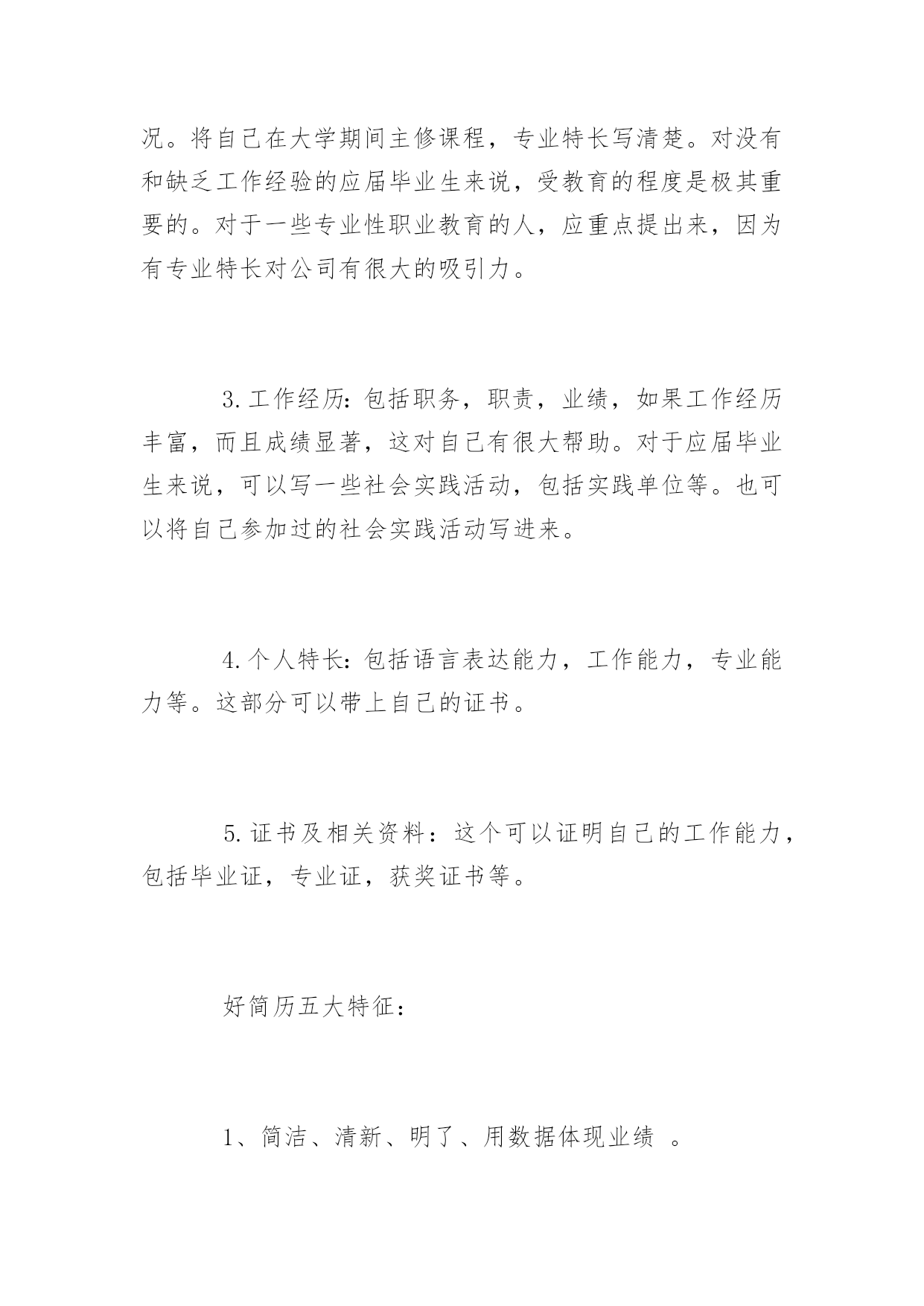 况。将自己在大学期间主修课程，专业特长写清楚。对没有和缺乏工作经验的应届毕业生来说，受教育的程度是极其重要的。对于一些专业性职业教育的人，应重点提出来，因为有专业特长对公司有很大的吸引力。

3.工作经历：包括职务，职责，业绩，如果工作经历丰富，而且成绩显著，这对自己有很大帮助。对于应届毕业生来说，可以写一些社会实践活动，包括实践单位等。也可以将自己参加过的社会实践活动写进来。

4.个人特长：包括语言表达能力，工作能力，专业能力等。这部分可以带上自己的证书。

5.证书及相关资料：这个可以证明自己的工作能力，包括毕业证，专业证，获奖证书等。

好简历五大特征：

1、简洁、清新、明了、用数据体现业绩 。